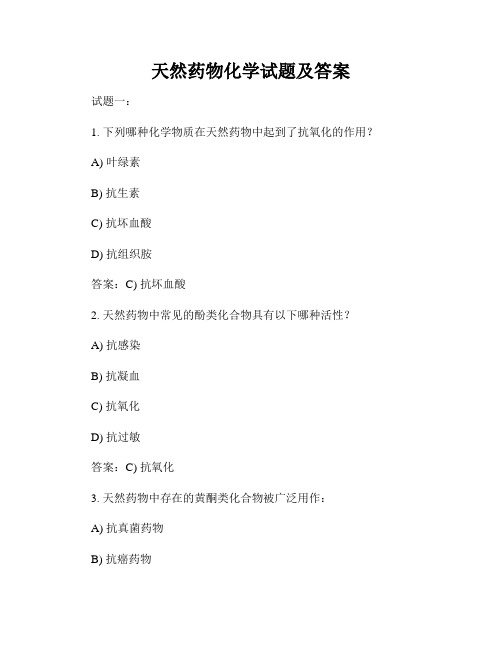 天然药物化学试题及答案

试题一：

1. 下列哪种化学物质在天然药物中起到了抗氧化的作用？

A) 叶绿素

B) 抗生素

C) 抗坏血酸

D) 抗组织胺

答案：C) 抗坏血酸

2. 天然药物中常见的酚类化合物具有以下哪种活性？

A) 抗感染

B) 抗凝血

C) 抗氧化

D) 抗过敏

答案：C) 抗氧化

3. 天然药物中存在的黄酮类化合物被广泛用作：

A) 抗真菌药物

B) 抗癌药物